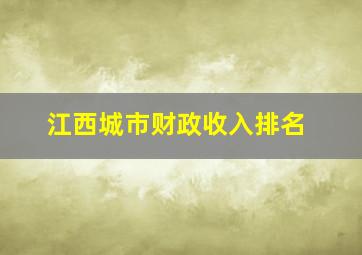 江西城市财政收入排名